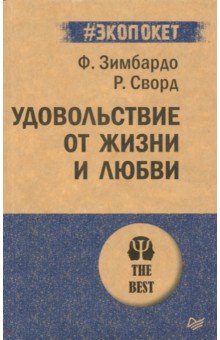 #ЭКОПОКЕТ

Ф. Зимбардо
Р. Сворд

УДОВОЛЬСТВИЕ ОТ ЖИЗНИ И ЛЮБВИ

THE BEST